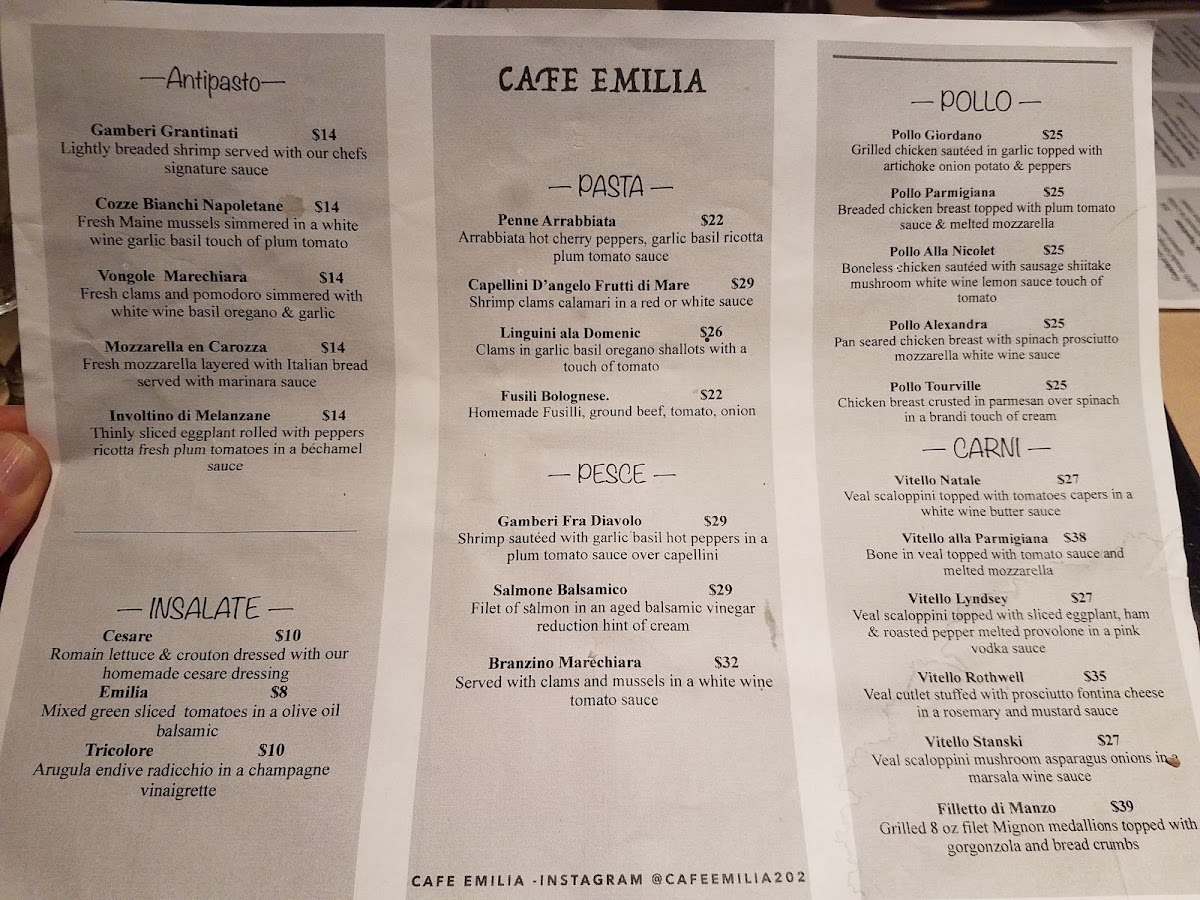 —Antipasto—

Gamberi Grantinati $14
Lightly breaded shrimp served with our chefs signature sauce

Cozze Bianchi Napoletane $14
Fresh Maine mussels simmered in a white wine garlic basil touch of plum tomato

Vongole Marechiara $14
Fresh clams and pomodoro simmered with white wine basil oregano & garlic

Mozzarella en Carozza $14
Fresh mozzarella layered with Italian bread served with marinara sauce

Involtino di Melanzane $14
Thinly sliced eggplant rolled with peppers ricotta fresh plum tomatoes in a béchamel sauce

— INSALATE —

Cesare $10
Romain lettuce & crouton dressed with our homemade cesare dressing
Emilia $8
Mixed green sliced tomatoes in a olive oil balsamic
Tricolore $10
Arugula endive radicchio in a champagne vinaigrette

CAFE EMILIA

— PASTA —

Penne Arrabbiata $22
Arrabbiata hot cherry peppers, garlic basil ricotta plum tomato sauce

Capellini D'angelo Frutti di Mare $29
Shrimp clams calamari in a red or white sauce

Linguini ala Domenic $26
Clams in garlic basil oregano shallots with a touch of tomato

Fusili Bolognese. $22
Homemade Fusilli, ground beef, tomato, onion

— PESCE —

Gamberi Fra Diavolo $29
Shrimp sautéed with garlic basil hot peppers in a plum tomato sauce over capellini

Salmone Balsamico $29
Filet of salmon in an aged balsamic vinegar reduction hint of cream

Branzino Marechiara $32
Served with clams and mussels in a white wine tomato sauce

CAFE EMILIA -INSTAGRAM @CAFEEMILIA202

— POLLO —

Pollo Giordano $25
Grilled chicken sautéed in garlic topped with artichoke onion potato & peppers

Pollo Parmigiana $25
Breaded chicken breast topped with plum tomato sauce & melted mozzarella

Pollo Alla Nicolet $25
Boneless chicken sautéed with sausage shiitake mushroom white wine lemon sauce touch of tomato

Pollo Alexandra $25
Pan seared chicken breast with spinach prosciutto mozzarella white wine sauce

Pollo Tourville $25
Chicken breast crusted in parmesan over spinach in a brandi touch of cream

— CARNI —

Vitello Natale $27
Veal scaloppini topped with tomatoes capers in a white wine butter sauce

Vitello alla Parmigiana $38
Bone in veal topped with tomato sauce and melted mozzarella

Vitello Lyndsey $27
Veal scaloppini topped with sliced eggplant, ham & roasted pepper melted provolone in a pink vodka sauce

Vitello Rothwell $35
Veal cutlet stuffed with prosciutto fontina cheese in a rosemary and mustard sauce

Vitello Stanski $27
Veal scaloppini mushroom asparagus onions in a marsala wine sauce

Filletto di Manzo $39
Grilled 8 oz filet Mignon medallions topped with gorgonzola and bread crumbs